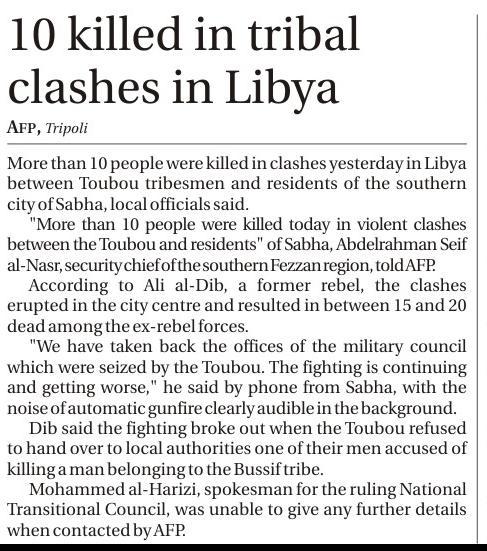 10 killed in tribal clashes in Libya

AFP, Tripoli

More than 10 people were killed in clashes yesterday in Libya between Toubou tribesmen and residents of the southern city of Sabha, local officials said.

"More than 10 people were killed today in violent clashes between the Toubou and residents" of Sabha, Abdelrahman Seif al-Nasr, security chief of the southern Fezzan region, told AFP.

According to Ali al-Dib, a former rebel, the clashes erupted in the city centre and resulted in between 15 and 20 dead among the ex-rebel forces.

"We have taken back the offices of the military council which were seized by the Toubou. The fighting is continuing and getting worse," he said by phone from Sabha, with the noise of automatic gunfire clearly audible in the background.

Dib said the fighting broke out when the Toubou refused to hand over to local authorities one of their men accused of killing a man belonging to the Bussif tribe.

Mohammed al-Harizi, spokesman for the ruling National Transitional Council, was unable to give any further details when contacted by AFP.